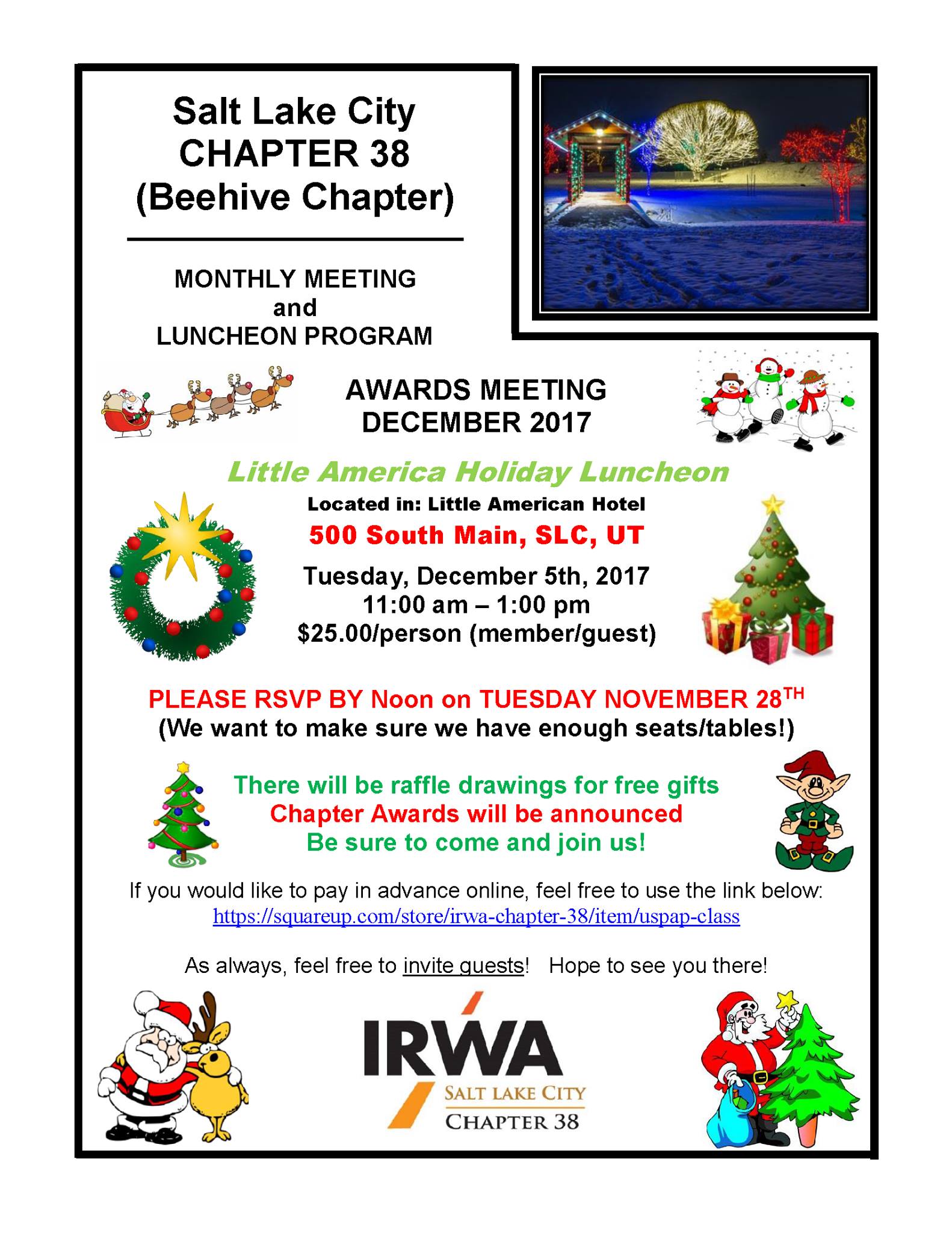 Salt Lake City
CHAPTER 38
(Beehive Chapter)

MONTHLY MEETING
and
LUNCHEON PROGRAM

AWARDS MEETING
DECEMBER 2017

Little America Holiday Luncheon

Located in: Little American Hotel
500 South Main, SLC, UT
Tuesday, December 5th, 2017
11:00 am – 1:00 pm
$25.00/person (member/guest)

PLEASE RSVP BY Noon on TUESDAY NOVEMBER 28$^{TH}$
(We want to make sure we have enough seats/tables!)

There will be raffle drawings for free gifts
Chapter Awards will be announced
Be sure to come and join us!

If you would like to pay in advance online, feel free to use the link below:
https://squareup.com/store/irwa-chapter-38/item/uspap-class

As always, feel free to invite guests! Hope to see you there!

IRWA
SALT LAKE CITY
CHAPTER 38